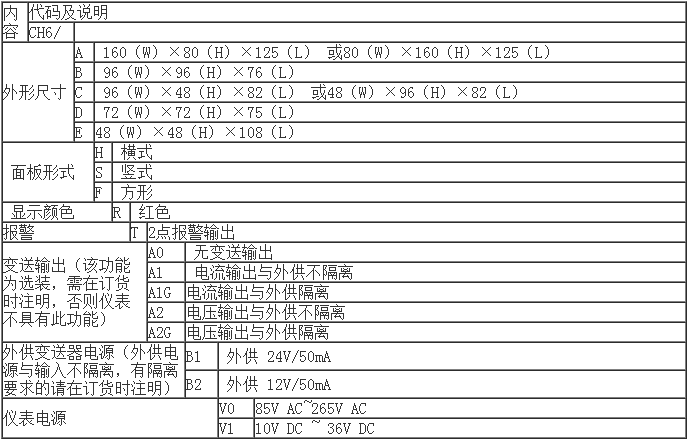 | 内容 | 代码及说明 | |
|---|---|---|
| | CH6/ | |
| 外形尺寸 | A | 160（W）×80（H）×125（L） 或80（W）×160（H）×125（L） |
| | B | 96（W）×96（H）×76（L） |
| | C | 96（W）×48（H）×82（L） 或48（W）×96（H）×82（L） |
| | D | 72（W）×72（H）×75（L） |
| | E | 48（W）×48（H）×108（L） |
| 面板形式 | H | 横式 |
| | S | 竖式 |
| | F | 方形 |
| 显示颜色 | R | 红色 |
| 报警 | T | 2点报警输出 |
| 变送输出（该功能为选装，需在订货时注明，否则仪表不具有此功能） | A0 | 无变送输出 |
| | A1 | 电流输出与外供不隔离 |
| | A1G | 电流输出与外供隔离 |
| | A2 | 电压输出与外供不隔离 |
| | A2G | 电压输出与外供隔离 |
| 外供变送器电源（外供电源与输入不隔离，有隔离要求的请在订货时注明） | B1 | 外供 24V/50mA |
| | B2 | 外供 12V/50mA |
| 仪表电源 | V0 | 85V AC~265V AC |
| | V1 | 10V DC ~ 36V DC |